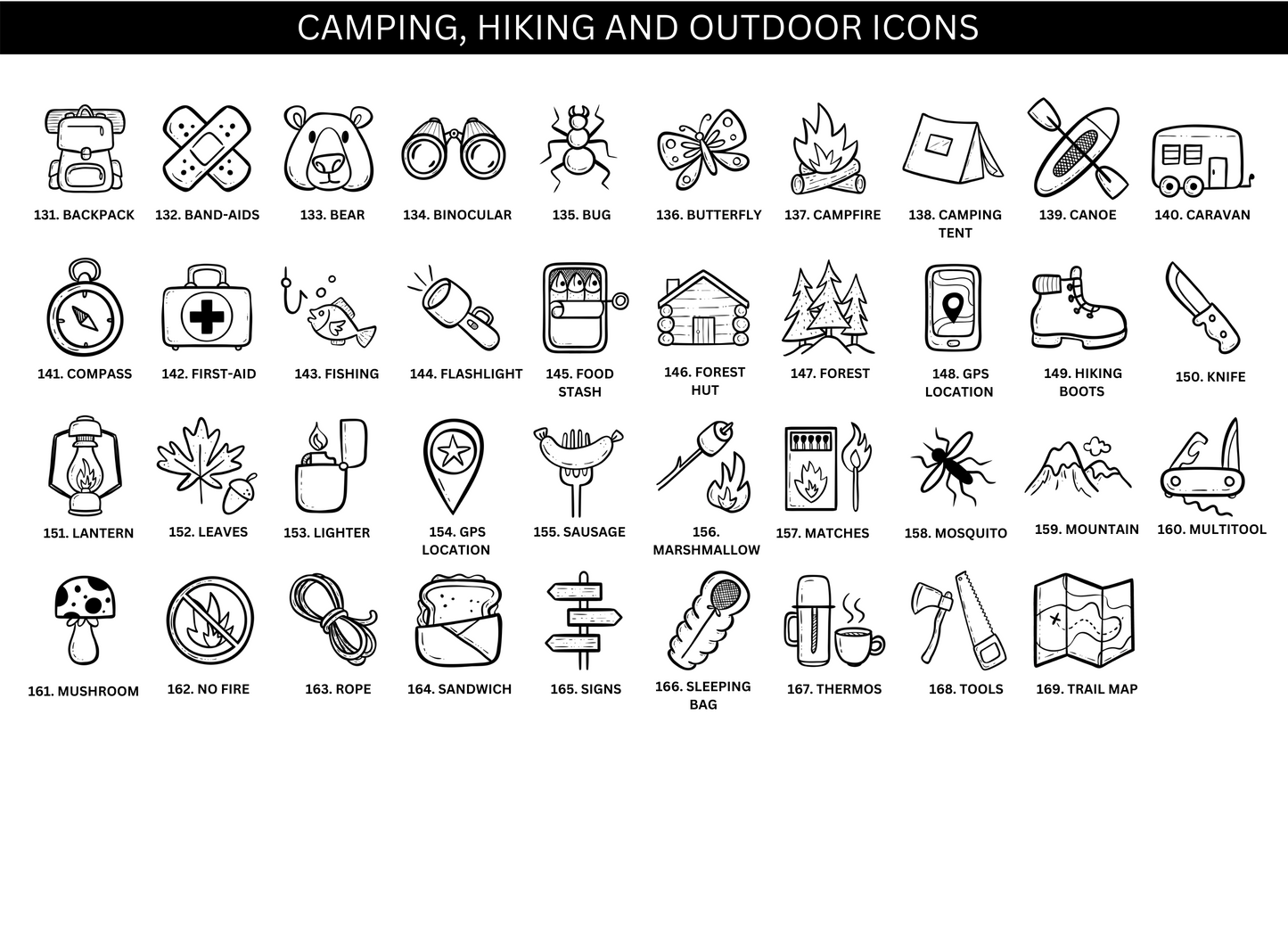 CAMPING, HIKING AND OUTDOOR ICONS

131. BACKPACK

132. BAND-AIDS

133. BEAR

134. BINOCULAR

135. BUG

136. BUTTERFLY

137. CAMPFIRE

138. CAMPING TENT

139. CANOE

140. CARAVAN

141. COMPASS

142. FIRST-AID

143. FISHING

144. FLASHLIGHT

145. FOOD STASH

146. FOREST HUT

147. FOREST

148. GPS LOCATION

149. HIKING BOOTS

150. KNIFE

151. LANTERN

152. LEAVES

153. LIGHTER

154. GPS LOCATION

155. SAUSAGE

156. MARSHMALLOW

157. MATCHES

158. MOSQUITO

159. MOUNTAIN

160. MULTITOOL

161. MUSHROOM

162. NO FIRE

163. ROPE

164. SANDWICH

165. SIGNS

166. SLEEPING BAG

167. THERMOS

168. TOOLS

169. TRAIL MAP